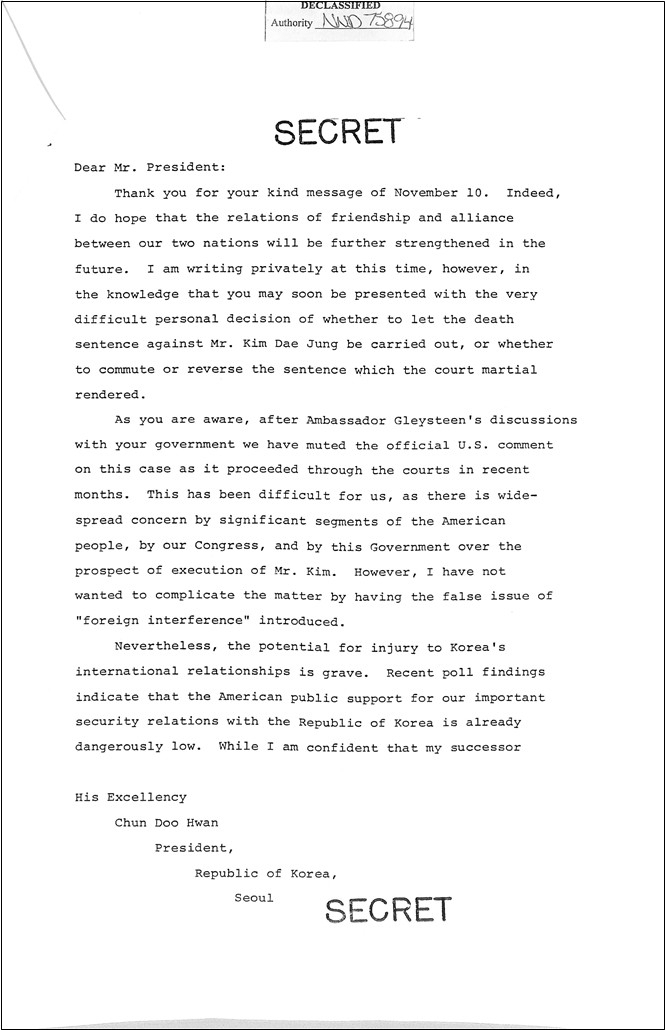 DECLASSIFIED
Authority NND 73894

SECRET

Dear Mr. President:

Thank you for your kind message of November 10. Indeed, I do hope that the relations of friendship and alliance between our two nations will be further strengthened in the future. I am writing privately at this time, however, in the knowledge that you may soon be presented with the very difficult personal decision of whether to let the death sentence against Mr. Kim Dae Jung be carried out, or whether to commute or reverse the sentence which the court martial rendered.

As you are aware, after Ambassador Gleysteen's discussions with your government we have muted the official U.S. comment on this case as it proceeded through the courts in recent months. This has been difficult for us, as there is widespread concern by significant segments of the American people, by our Congress, and by this Government over the prospect of execution of Mr. Kim. However, I have not wanted to complicate the matter by having the false issue of "foreign interference" introduced.

Nevertheless, the potential for injury to Korea's international relationships is grave. Recent poll findings indicate that the American public support for our important security relations with the Republic of Korea is already dangerously low. While I am confident that my successor

His Excellency
Chun Doo Hwan
President,
Republic of Korea,
Seoul

SECRET